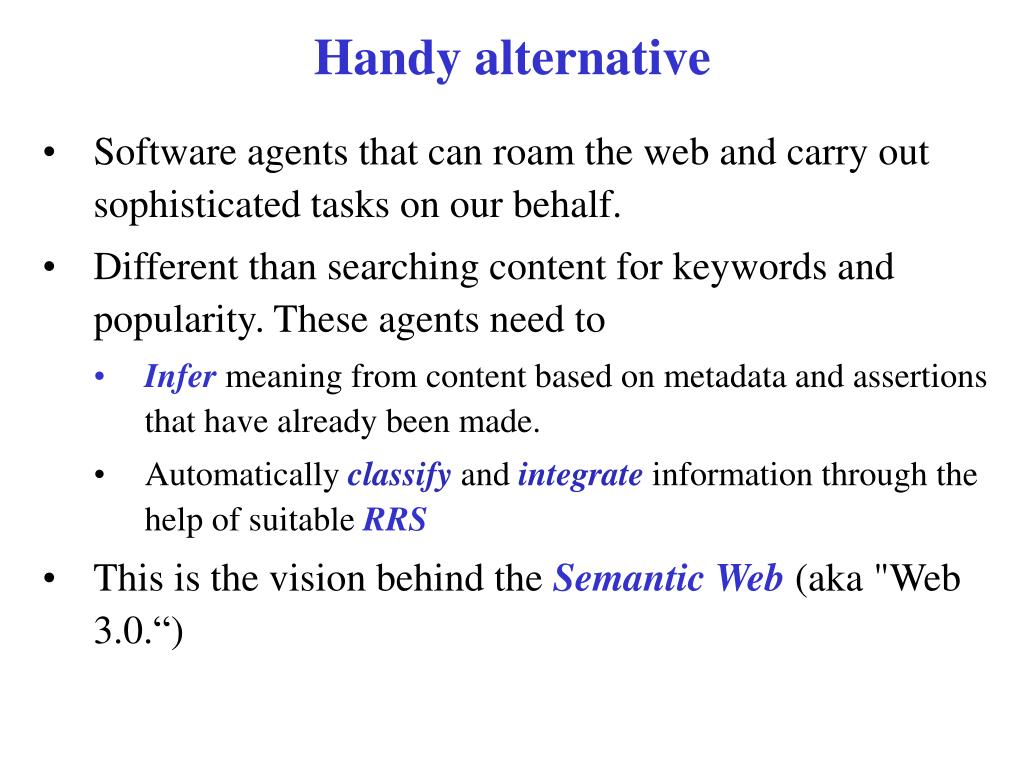 Handy alternative

• Software agents that can roam the web and carry out sophisticated tasks on our behalf.

• Different than searching content for keywords and popularity. These agents need to

• Infer meaning from content based on metadata and assertions that have already been made.

• Automatically classify and integrate information through the help of suitable RRS

• This is the vision behind the Semantic Web (aka "Web 3.0.“)